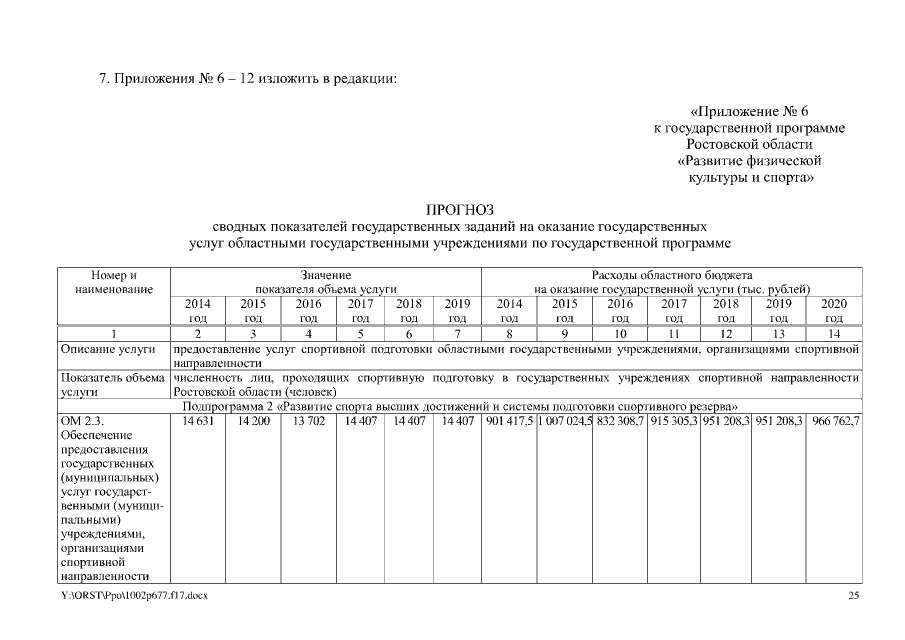 7. Приложения № 6 – 12 изложить в редакции:

«Приложение № 6
к государственной программе
Ростовской области
«Развитие физической
культуры и спорта»

ПРОГНОЗ
сводных показателей государственных заданий на оказание государственных услуг областными государственными учреждениями по государственной программе

| Номер и наименование | Значение показателя объема услуги | | | | | | Расходы областного бюджета на оказание государственной услуги (тыс. рублей) | | | | | | |
|---|---|---|---|---|---|---|---|---|---|---|---|---|---|
| | 2014 год | 2015 год | 2016 год | 2017 год | 2018 год | 2019 год | 2014 год | 2015 год | 2016 год | 2017 год | 2018 год | 2019 год | 2020 год |
| 1 | 2 | 3 | 4 | 5 | 6 | 7 | 8 | 9 | 10 | 11 | 12 | 13 | 14 |
| Описание услуги | предоставление услуг спортивной подготовки областными государственными учреждениями, организациями спортивной направленности | | | | | | | | | | | | |
| Показатель объема услуги | численность лиц, проходящих спортивную подготовку в государственных учреждениях спортивной направленности Ростовской области (человек) | | | | | | | | | | | | |
| Подпрограмма 2 «Развитие спорта высших достижений и системы подготовки спортивного резерва» | | | | | | | | | | | | | |
| ОМ 2.3. Обеспечение предоставления государственных (муниципальных) услуг государственными (муниципальными) учреждениями, организациями спортивной направленности | 14 631 | 14 200 | 13 702 | 14 407 | 14 407 | 14 407 | 901 417,5 | 1 007 024,5 | 832 308,7 | 915 305,3 | 951 208,3 | 951 208,3 | 966 762,7 |

Y:\ORST\Ppo\1002p677.f17.docx
25